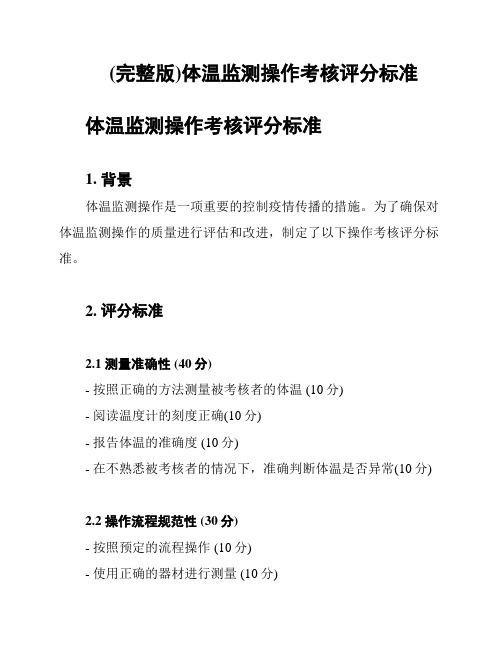 (完整版)体温监测操作考核评分标准

体温监测操作考核评分标准

1. 背景

体温监测操作是一项重要的控制疫情传播的措施。为了确保对体温监测操作的质量进行评估和改进，制定了以下操作考核评分标准。

2. 评分标准

2.1 测量准确性 (40 分)

- 按照正确的方法测量被考核者的体温 (10 分)

- 阅读温度计的刻度正确(10 分)

- 报告体温的准确度 (10 分)

- 在不熟悉被考核者的情况下，准确判断体温是否异常(10 分)

2.2 操作流程规范性 (30 分)

- 按照预定的流程操作 (10 分)

- 使用正确的器材进行测量 (10 分)